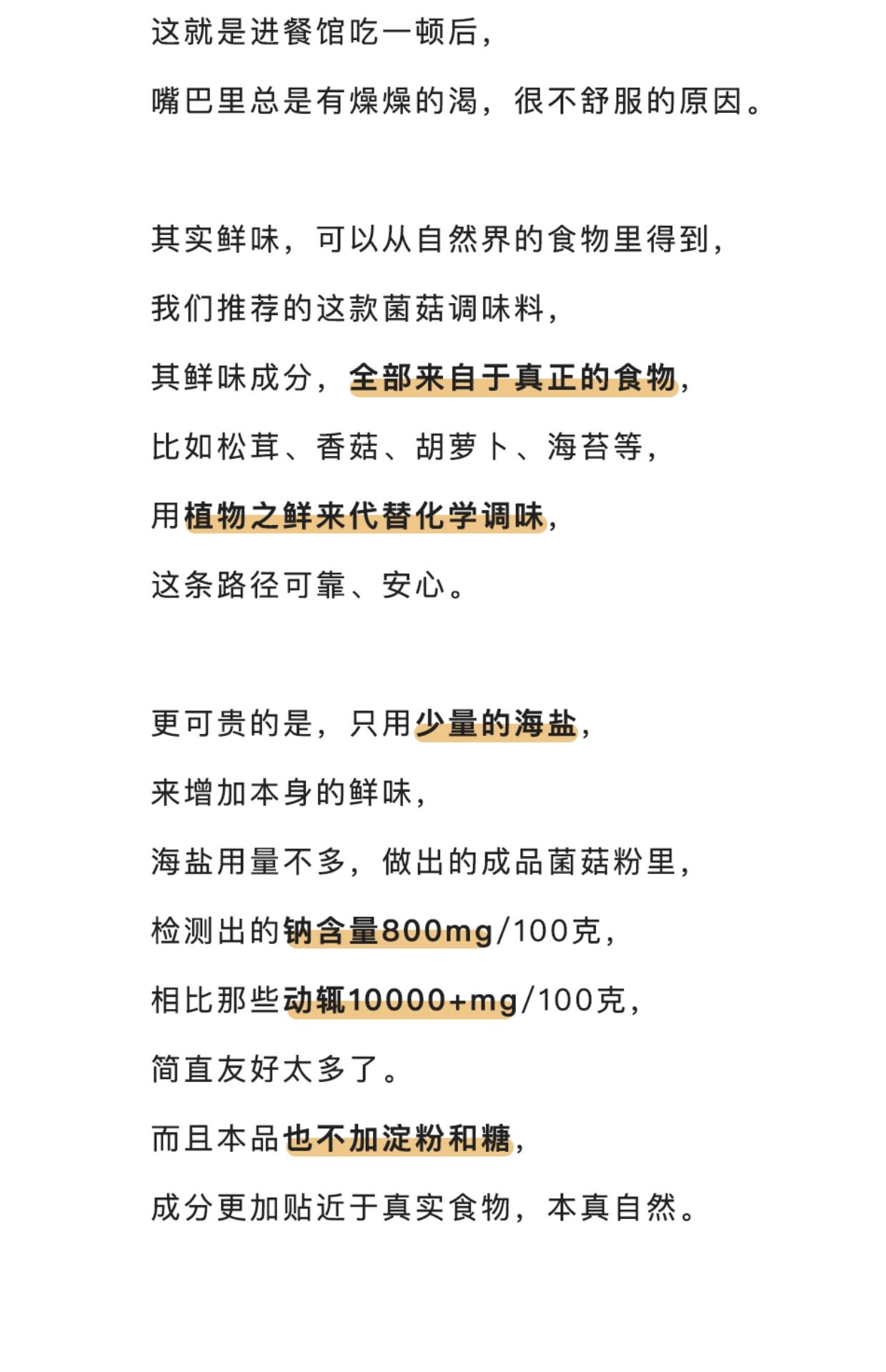 这就是进餐馆吃一顿后，
嘴巴里总是有燥燥的渴，很不舒服的原因。

其实鲜味，可以从自然界的食物里得到，
我们推荐的这款菌菇调味料，
其鲜味成分，全部来自于真正的食物，
比如松茸、香菇、胡萝卜、海苔等，
用植物之鲜来代替化学调味，
这条路径可靠、安心。

更可贵的是，只用少量的海盐，
来增加本身的鲜味，
海盐用量不多，做出的成品菌菇粉里，
检测出的钠含量800mg/100克，
相比那些动辄10000+mg/100克，
简直友好太多了。
而且本品也不加淀粉和糖，
成分更加贴近于真实食物，本真自然。